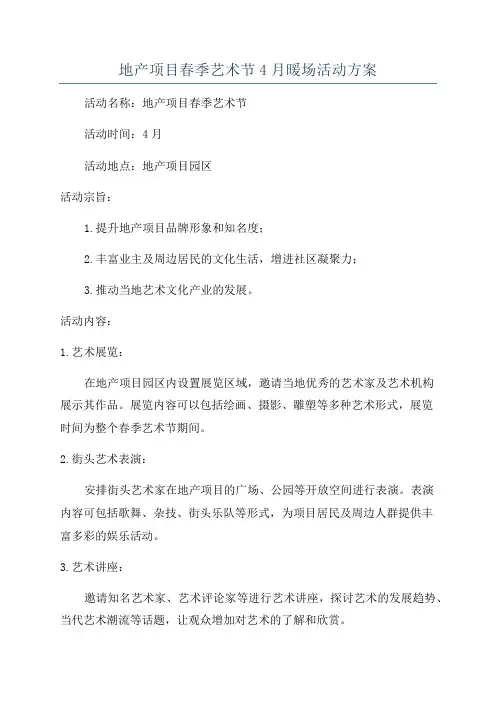 地产项目春季艺术节4月暖场活动方案

活动名称：地产项目春季艺术节

活动时间：4月

活动地点：地产项目园区

活动宗旨：

1.提升地产项目品牌形象和知名度；

2.丰富业主及周边居民的文化生活，增进社区凝聚力；

3.推动当地艺术文化产业的发展。

活动内容：

1.艺术展览：

在地产项目园区内设置展览区域，邀请当地优秀的艺术家及艺术机构展示其作品。展览内容可以包括绘画、摄影、雕塑等多种艺术形式，展览时间为整个春季艺术节期间。

2.街头艺术表演：

安排街头艺术家在地产项目的广场、公园等开放空间进行表演。表演内容可包括歌舞、杂技、街头乐队等形式，为项目居民及周边人群提供丰富多彩的娱乐活动。

3.艺术讲座：

邀请知名艺术家、艺术评论家等进行艺术讲座，探讨艺术的发展趋势、当代艺术潮流等话题，让观众增加对艺术的了解和欣赏。